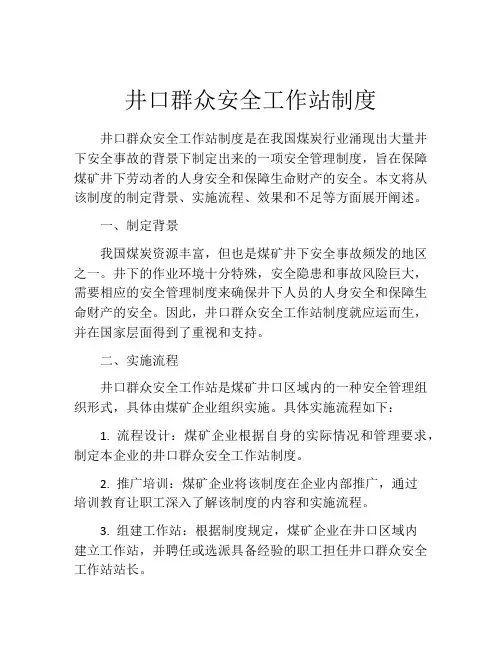 井口群众安全工作站制度

井口群众安全工作站制度是在我国煤炭行业涌现出大量井下安全事故的背景下制定出来的一项安全管理制度，旨在保障煤矿井下劳动者的人身安全和保障生命财产的安全。本文将从该制度的制定背景、实施流程、效果和不足等方面展开阐述。

一、制定背景

我国煤炭资源丰富，但也是煤矿井下安全事故频发的地区之一。井下的作业环境十分特殊，安全隐患和事故风险巨大，需要相应的安全管理制度来确保井下人员的人身安全和保障生命财产的安全。因此，井口群众安全工作站制度就应运而生，并在国家层面得到了重视和支持。

二、实施流程

井口群众安全工作站是煤矿井口区域内的一种安全管理组织形式，具体由煤矿企业组织实施。具体实施流程如下：

1. 流程设计：煤矿企业根据自身的实际情况和管理要求，制定本企业的井口群众安全工作站制度。

2. 推广培训：煤矿企业将该制度在企业内部推广，通过培训教育让职工深入了解该制度的内容和实施流程。

3. 组建工作站：根据制度规定，煤矿企业在井口区域内建立工作站，并聘任或选派具备经验的职工担任井口群众安全工作站站长。